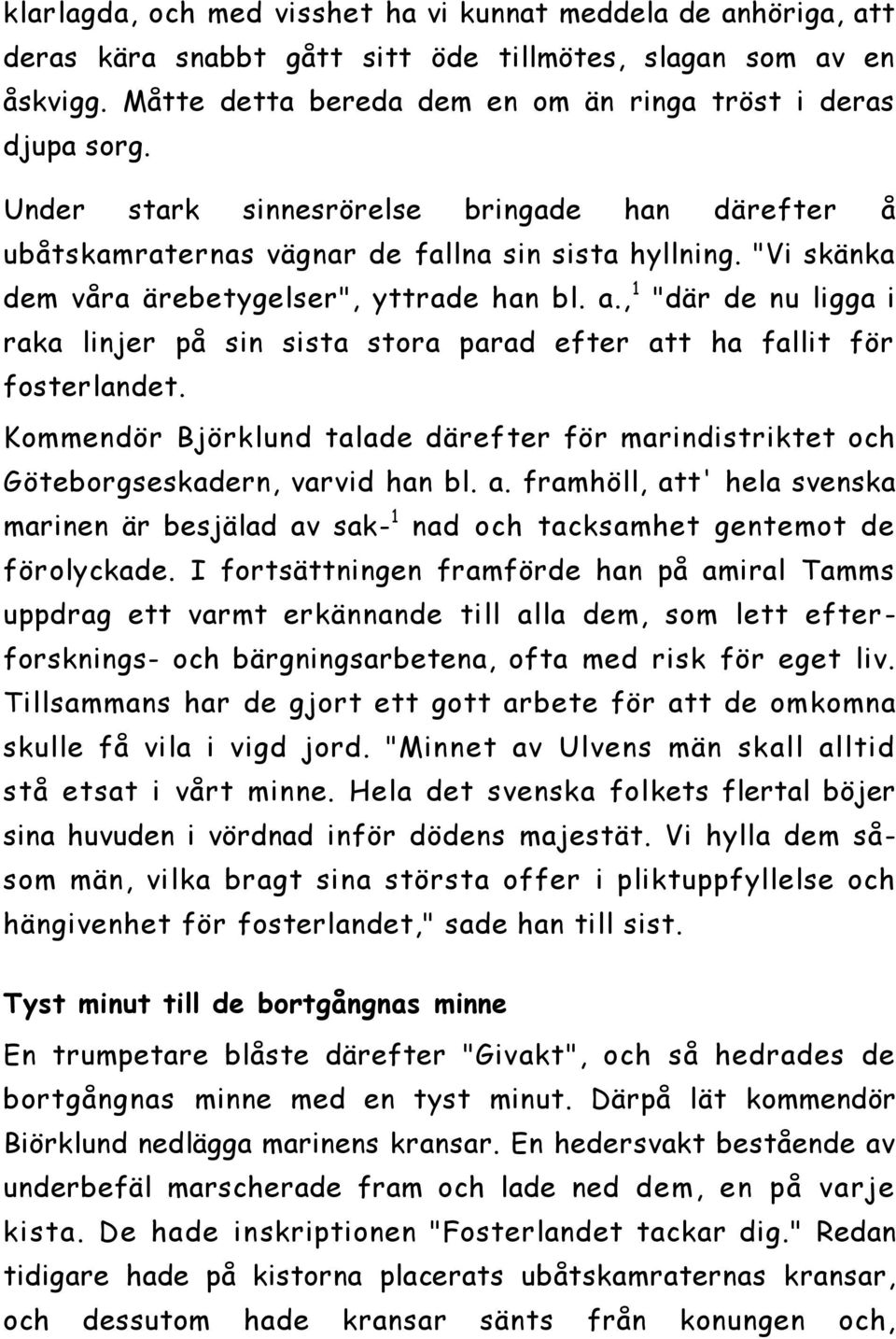 klarlagda, och med visshet ha vi kunnat meddela de anhöriga, att deras kära snabbt gått sitt öde tillmötes, slagan som av en åskvigg. Måtte detta bereda dem en om än ringa tröst i deras djupa sorg.

Under stark sinnesrörelse bringade han därefter å ubåtskamraternas vägnar de fallna sin sista hyllning. "Vi skänka dem våra ärebetygelser", yttrade han bl. a.,$^1$ "där de nu ligga i raka linjer på sin sista stora parad efter att ha fallit för fosterlandet.

Kommendör Björklund talade därefter för marindistriktet och Göteborgseskadern, varvid han bl. a. framhöll, att' hela svenska marinen är besjälad av sak-$^1$ nad och tacksamhet gentemot de förolyckade. I fortsättningen framförde han på amiral Tamms uppdrag ett varmt erkännande till alla dem, som lett efterforsknings- och bärgningsarbetena, ofta med risk för eget liv. Tillsammans har de gjort ett gott arbete för att de omkomna skulle få vila i vigd jord. "Minnet av Ulvens män skall alltid stå etsat i vårt minne. Hela det svenska folkets flertal böjer sina huvuden i vördnad inför dödens majestät. Vi hylla dem såsom män, vilka bragt sina största offer i pliktuppfyllelse och hängivenhet för fosterlandet," sade han till sist.

Tyst minut till de bortgångnas minne

En trumpetare blåste därefter "Givakt", och så hedrades de bortgångnas minne med en tyst minut. Därpå lät kommendör Biörklund nedlägga marinens kransar. En hedersvakt bestående av underbefäl marscherade fram och lade ned dem, en på varje kista. De hade inskriptionen "Fosterlandet tackar dig." Redan tidigare hade på kistorna placerats ubåtskamraternas kransar, och dessutom hade kransar sänts från konungen och,